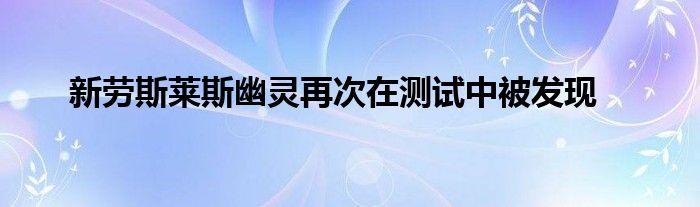 新劳斯莱斯幽灵再次在测试中被发现